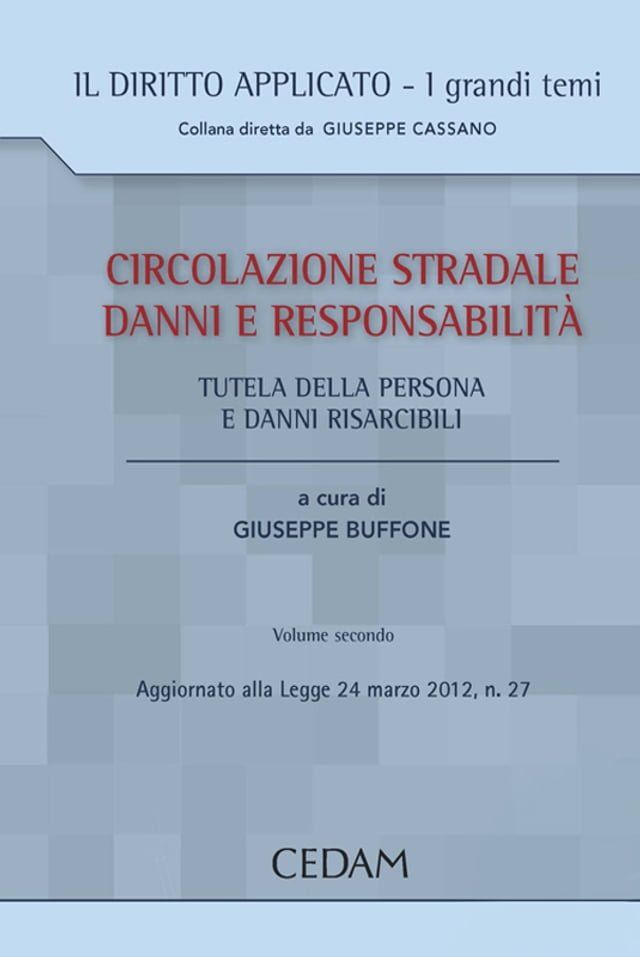 IL DIRITTO APPLICATO - I grandi temi

Collana diretta da GIUSEPPE CASSANO

CIRCOLAZIONE STRADALE
DANNI E RESPONSABILITÀ

TUTELA DELLA PERSONA
E DANNI RISARCIBILI

a cura di
GIUSEPPE BUFFONE

Volume secondo

Aggiornato alla Legge 24 marzo 2012, n. 27

CEDAM